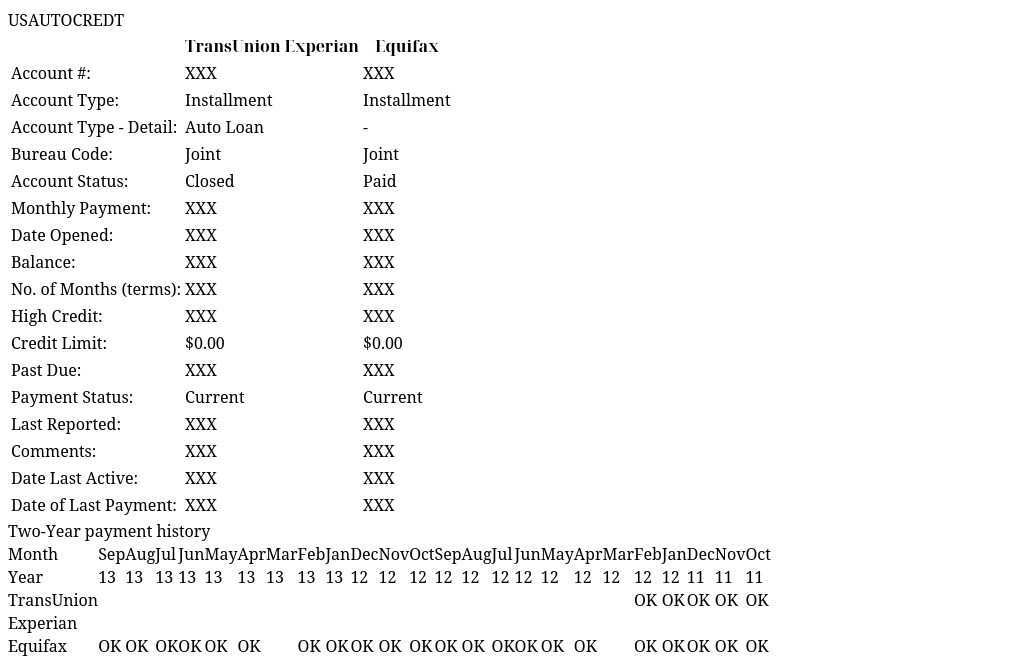 USAUTOCREDT

| | TransUnion | Experian | Equifax |
|---|---|---|---|
| Account #: | XXX | | XXX |
| Account Type: | Installment | | Installment |
| Account Type - Detail: | Auto Loan | | - |
| Bureau Code: | Joint | | Joint |
| Account Status: | Closed | | Paid |
| Monthly Payment: | XXX | | XXX |
| Date Opened: | XXX | | XXX |
| Balance: | XXX | | XXX |
| No. of Months (terms): | XXX | | XXX |
| High Credit: | XXX | | XXX |
| Credit Limit: | $0.00 | | $0.00 |
| Past Due: | XXX | | XXX |
| Payment Status: | Current | | Current |
| Last Reported: | XXX | | XXX |
| Comments: | XXX | | XXX |
| Date Last Active: | XXX | | XXX |
| Date of Last Payment: | XXX | | XXX |

Two-Year payment history

| Month | Sep | Aug | Jul | Jun | May | Apr | Mar | Feb | Jan | Dec | Nov | Oct | Sep | Aug | Jul | Jun | May | Apr | Mar | Feb | Jan | Dec | Nov | Oct |
|---|---|---|---|---|---|---|---|---|---|---|---|---|---|---|---|---|---|---|---|---|---|---|---|---|
| Year | 13 | 13 | 13 | 13 | 13 | 13 | 13 | 13 | 13 | 12 | 12 | 12 | 12 | 12 | 12 | 12 | 12 | 12 | 12 | 12 | 12 | 11 | 11 | 11 |
| TransUnion | | | | | | | | | | | | | | | | | | | | OK | OK | OK | OK | OK |
| Experian | | | | | | | | | | | | | | | | | | | | | | | | |
| Equifax | OK | OK | OK | OK | OK | OK | | OK | OK | OK | OK | OK | OK | OK | OK | OK | OK | OK | | OK | OK | OK | OK | OK |